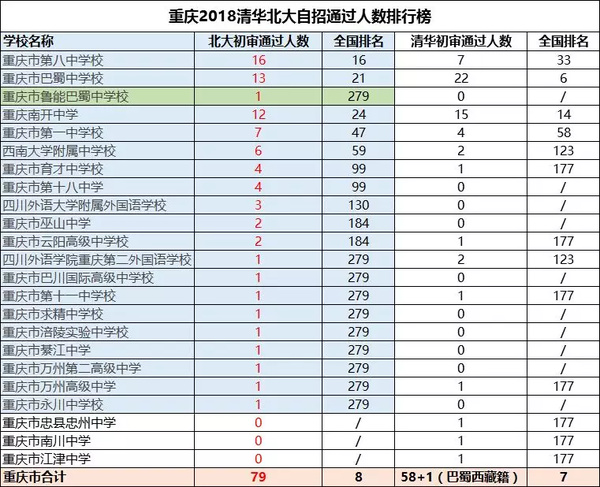 重庆2018清华北大自招通过人数排行榜

| 学校名称 | 北大初审通过人数 | 全国排名 | 清华初审通过人数 | 全国排名 |
|---|---|---|---|---|
| 重庆市第八中学校 | 16 | 16 | 7 | 33 |
| 重庆市巴蜀中学校 | 13 | 21 | 22 | 6 |
| 重庆市鲁能巴蜀中学校 | 1 | 279 | 0 | / |
| 重庆南开中学 | 12 | 24 | 15 | 14 |
| 重庆市第一中学校 | 7 | 47 | 4 | 58 |
| 西南大学附属中学校 | 6 | 59 | 2 | 123 |
| 重庆市育才中学校 | 4 | 99 | 1 | 177 |
| 重庆市第十八中学 | 4 | 99 | 0 | / |
| 四川外语大学附属外国语学校 | 3 | 130 | 0 | / |
| 重庆市巫山中学 | 2 | 184 | 0 | / |
| 重庆市云阳高级中学校 | 2 | 184 | 1 | 177 |
| 四川外语学院重庆第二外国语学校 | 1 | 279 | 2 | 123 |
| 重庆市巴川国际高级中学校 | 1 | 279 | 0 | / |
| 重庆市第十一中学校 | 1 | 279 | 1 | 177 |
| 重庆市求精中学校 | 1 | 279 | 0 | / |
| 重庆市涪陵实验中学校 | 1 | 279 | 0 | / |
| 重庆市綦江中学 | 1 | 279 | 0 | / |
| 重庆市万州第二高级中学 | 1 | 279 | 0 | / |
| 重庆市万州高级中学 | 1 | 279 | 1 | 177 |
| 重庆市永川中学校 | 1 | 279 | 0 | / |
| 重庆市忠县忠州中学 | 0 | / | 1 | 177 |
| 重庆市南川中学 | 0 | / | 1 | 177 |
| 重庆市江津中学 | 0 | / | 1 | 177 |
| 重庆市合计 | 79 | 8 | 58+1（巴蜀西藏籍） | 7 |